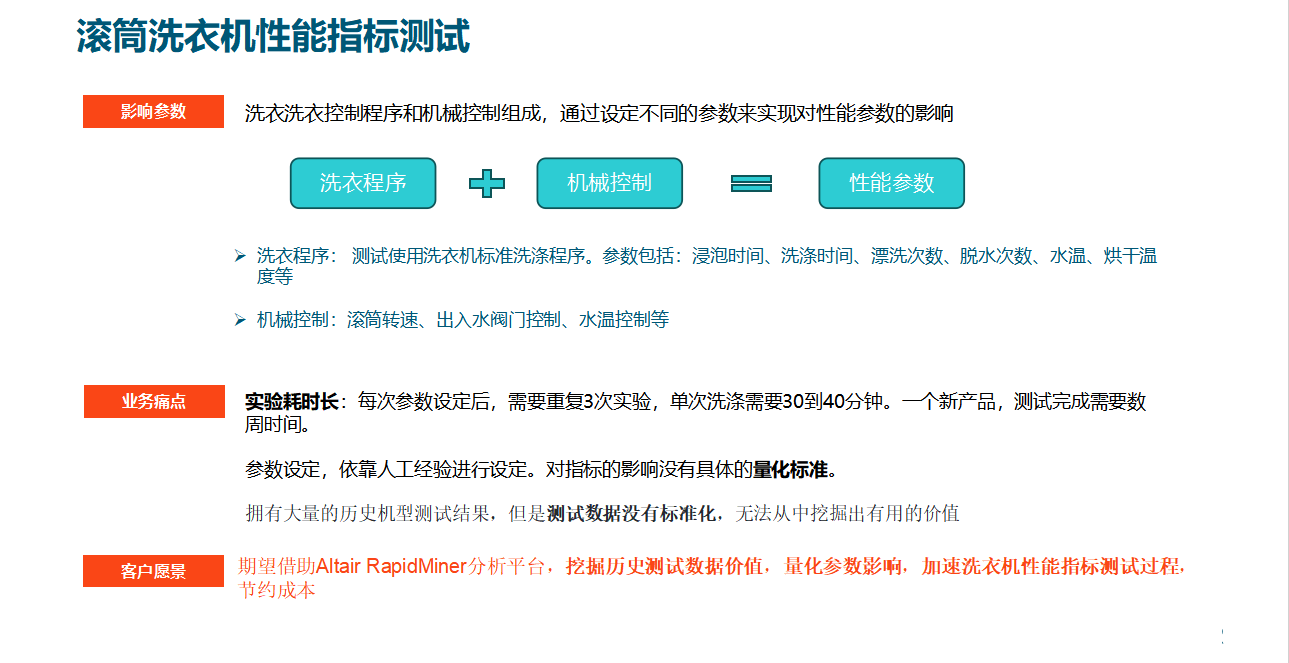 滚筒洗衣机性能指标测试

影响参数

洗衣洗衣控制程序和机械控制组成，通过设定不同的参数来实现对性能参数的影响

洗衣程序

机械控制

性能参数

➢ 洗衣程序：测试使用洗衣机标准洗涤程序。参数包括：浸泡时间、洗涤时间、漂洗次数、脱水次数、水温、烘干温度等

➢ 机械控制：滚筒转速、出入水阀门控制、水温控制等

业务痛点

实验耗时长：每次参数设定后，需要重复3次实验，单次洗涤需要30到40分钟。一个新产品，测试完成需要数周时间。

参数设定，依靠人工经验进行设定。对指标的影响没有具体的量化标准。

拥有大量的历史机型测试结果，但是测试数据没有标准化，无法从中挖掘出有用的价值

客户愿景

期望借助Altair RapidMiner分析平台，挖掘历史测试数据价值，量化参数影响，加速洗衣机性能指标测试过程，节约成本